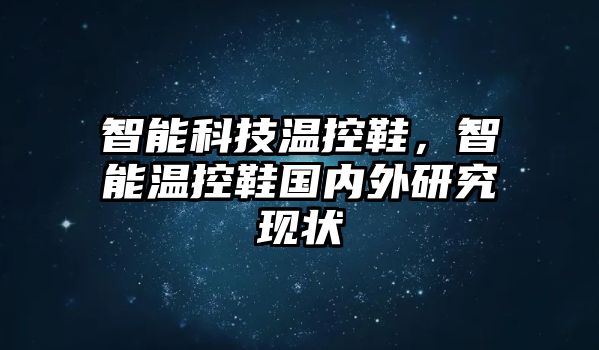 智能科技温控鞋，智能温控鞋国内外研究现状